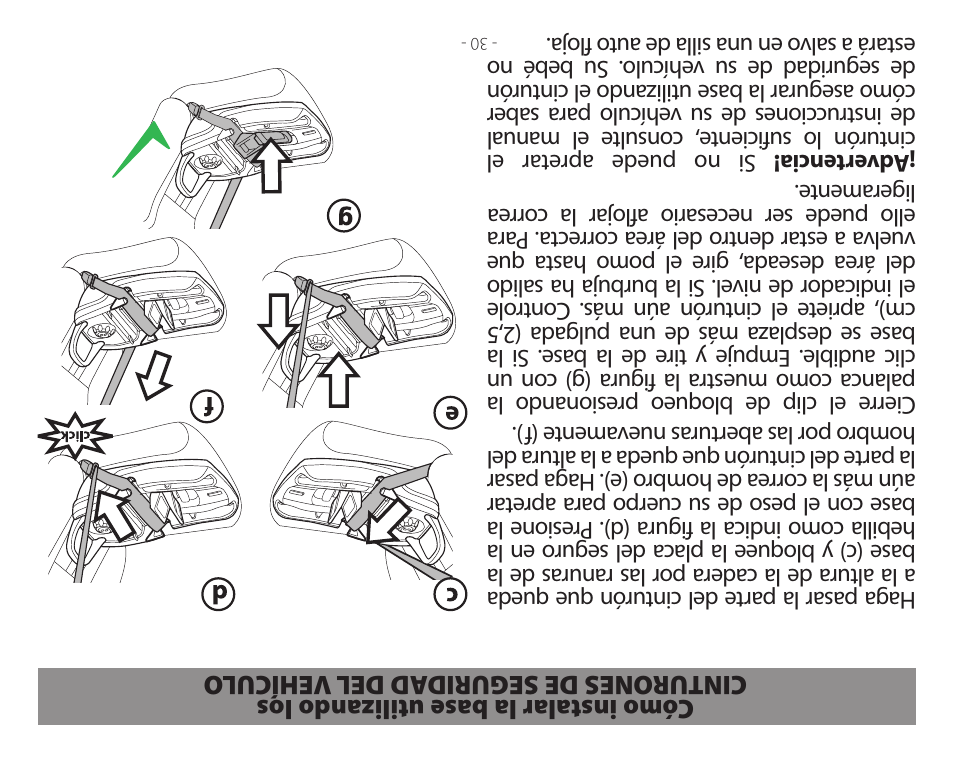 Cómo instalar la base utilizando los CINTURONES DE SEGURIDAD DEL VEHICULO

Haga pasar la parte del cinturón que queda a la altura de la cadera por las ranuras de la base (c) y bloquee la placa del seguro en la hebilla como indica la figura (d). Presione la base con el peso de su cuerpo para apretar aún más la correa de hombro (e). Haga pasar la parte del cinturón que queda a la altura del hombro por las aberturas nuevamente (f).

Cierre el clip de bloqueo presionando la palanca como muestra la figura (g) con un clic audible. Empuje y tire de la base. Si la base se desplaza más de una pulgada (2,5 cm), apriete el cinturón aún más. Controle el indicador de nivel. Si la burbuja ha salido del área deseada, gire el pomo hasta que vuelva a estar dentro del área correcta. Para ello puede ser necesario aflojar la correa ligeramente.

¡Advertencia! Si no puede apretar el cinturón lo suficiente, consulte el manual de instrucciones de su vehículo para saber cómo asegurar la base utilizando el cinturón de seguridad de su vehículo. Su bebé no estará a salvo en una silla de auto floja.

- 30 -

c

d

click

e

f

g